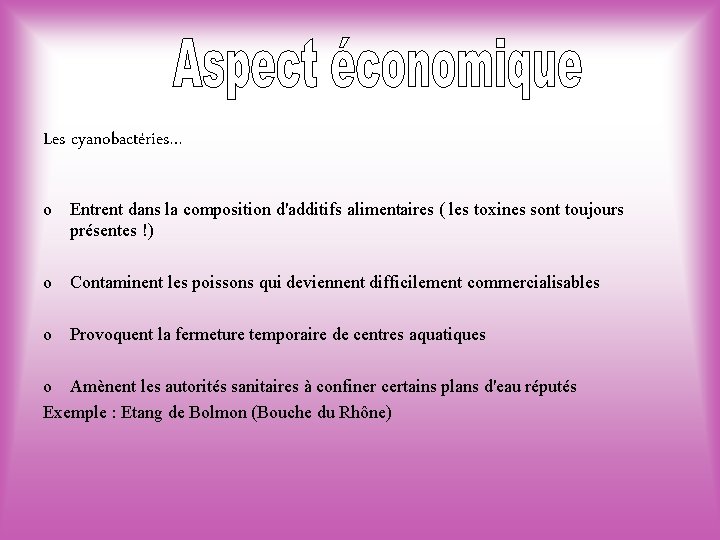 Aspect économique

Les cyanobactéries…

o Entrent dans la composition d'additifs alimentaires ( les toxines sont toujours présentes !)

o Contaminent les poissons qui deviennent difficilement commercialisables

o Provoquent la fermeture temporaire de centres aquatiques

o Amènent les autorités sanitaires à confiner certains plans d'eau réputés
Exemple : Etang de Bolmon (Bouche du Rhône)